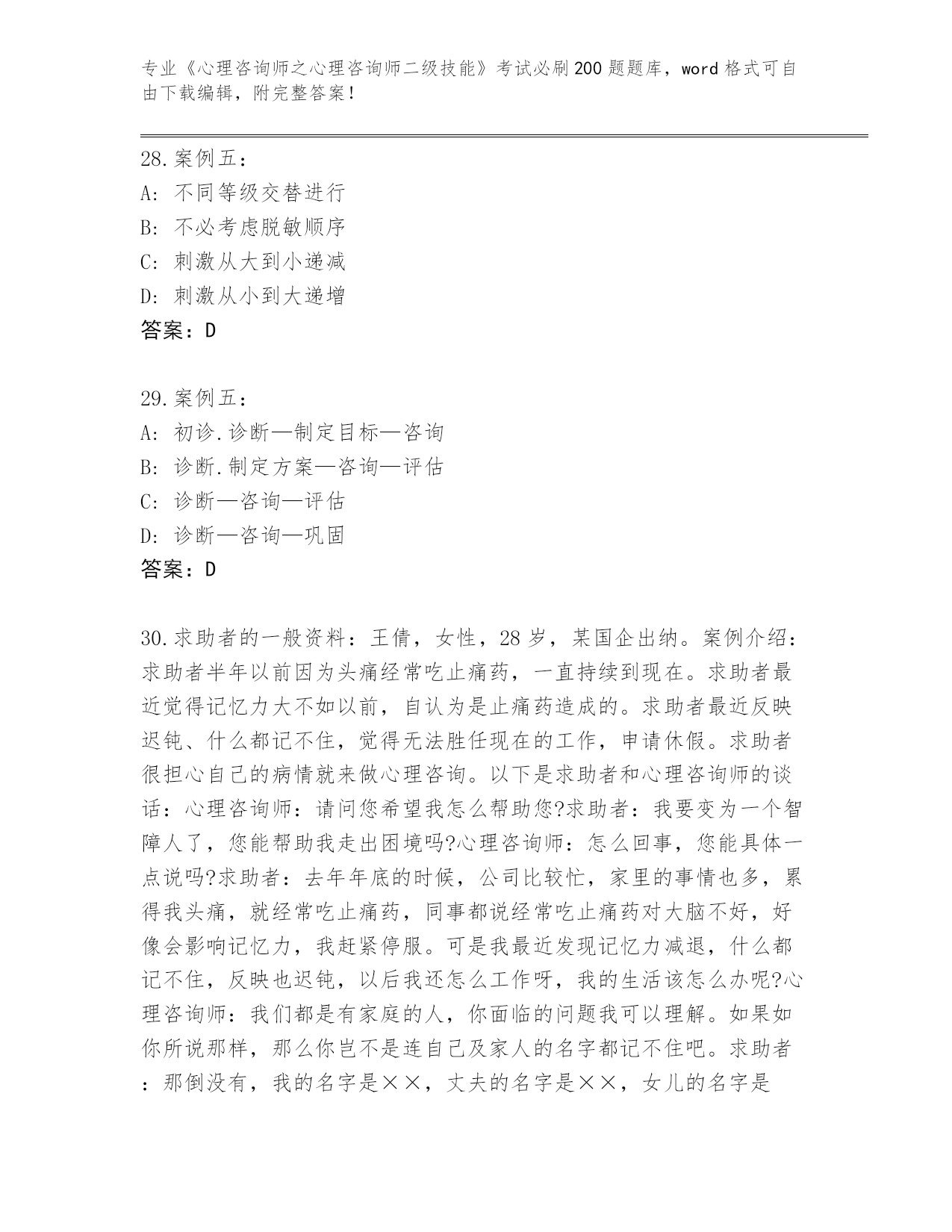 专业《心理咨询师之心理咨询师二级技能》考试必刷200题题库，word格式可自由下载编辑，附完整答案！

28.案例五：
A：不同等级交替进行
B：不必考虑脱敏顺序
C：刺激从大到小递减
D：刺激从小到大递增
答案：D

29.案例五：
A：初诊.诊断—制定目标—咨询
B：诊断.制定方案—咨询—评估
C：诊断—咨询—评估
D：诊断—咨询—巩固
答案：D

30.求助者的一般资料：王倩，女性，28岁，某国企出纳。案例介绍：求助者半年以前因为头痛经常吃止痛药，一直持续到现在。求助者最近觉得记忆力大不如以前，自认为是止痛药造成的。求助者最近反映迟钝、什么都记不住，觉得无法胜任现在的工作，申请休假。求助者很担心自己的病情就来做心理咨询。以下是求助者和心理咨询师的谈话：心理咨询师：请问您希望我怎么帮助您?求助者：我要变为一个智障人了，您能帮助我走出困境吗?心理咨询师：怎么回事，您能具体一点说吗?求助者：去年年底的时候，公司比较忙，家里的事情也多，累得我头痛，就经常吃止痛药，同事都说经常吃止痛药对大脑不好，好像会影响记忆力，我赶紧停服。可是我最近发现记忆力减退，什么都记不住，反映也迟钝，以后我还怎么工作呀，我的生活该怎么办呢?心理咨询师：我们都是有家庭的人，你面临的问题我可以理解。如果如你所说那样，那么你岂不是连自己及家人的名字都记不住吧。求助者：那倒没有，我的名字是××，丈夫的名字是××，女儿的名字是